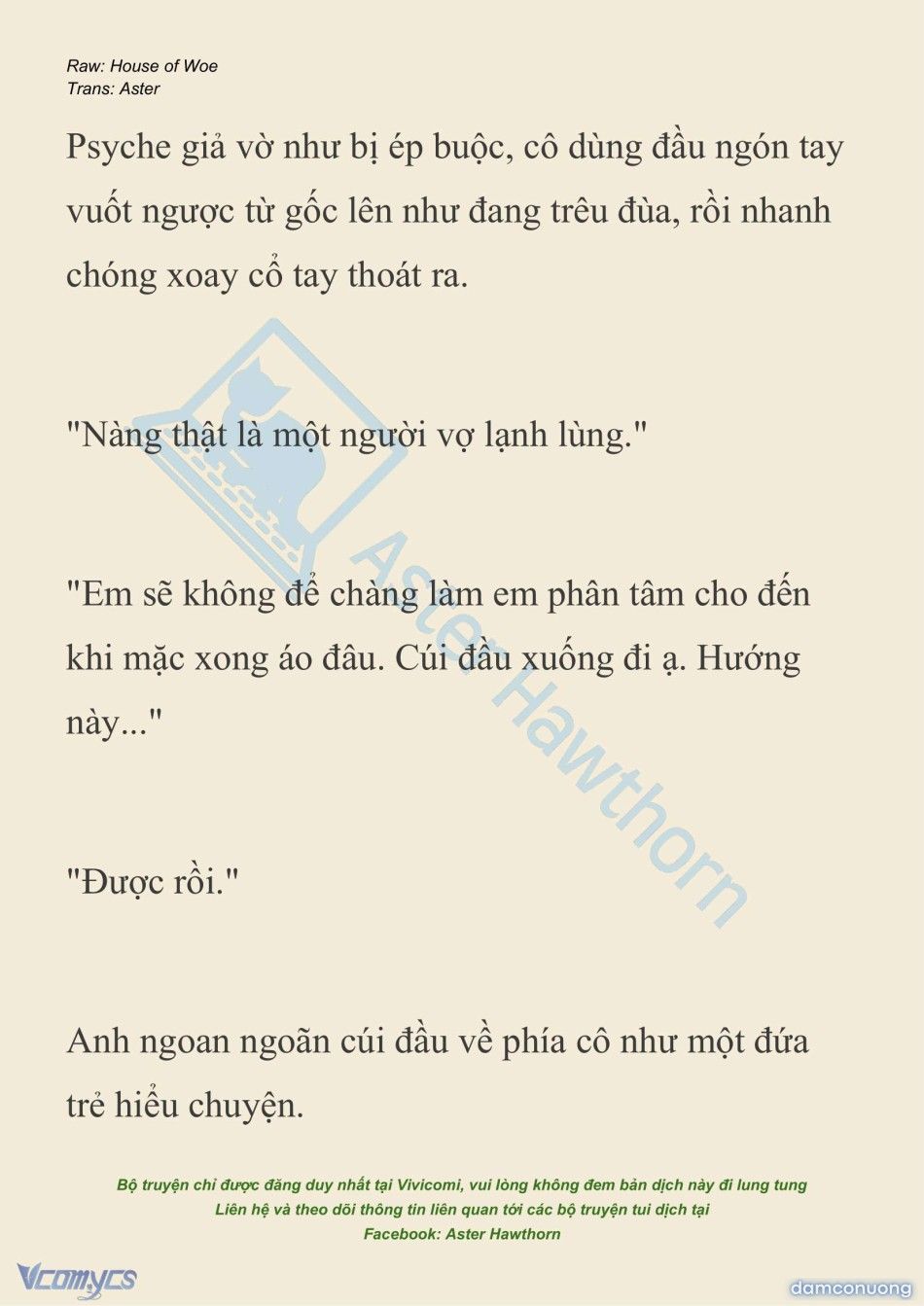 Raw: House of Woe
Trans: Aster

Psyche giả vờ như bị ép buộc, cô dùng đầu ngón tay vuốt ngược từ gốc lên như đang trêu đùa, rồi nhanh chóng xoay cổ tay thoát ra.

"Nàng thật là một người vợ lạnh lùng."

"Em sẽ không để chàng làm em phân tâm cho đến khi mặc xong áo đâu. Cúi đầu xuống đi ạ. Hướng này..."

"Được rồi."

Anh ngoan ngoãn cúi đầu về phía cô như một đứa trẻ hiểu chuyện.

Aster Hawthorn

Bộ truyện chỉ được đăng duy nhất tại Vivicomi, vui lòng không đem bản dịch này đi lung tung
Liên hệ và theo dõi thông tin liên quan tới các bộ truyện tui dịch tại
Facebook: Aster Hawthorn

Vcomycs

damconuong